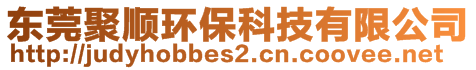 东莞聚顺环保科技有限公司
http://judyhobbes2.cn.coovee.net